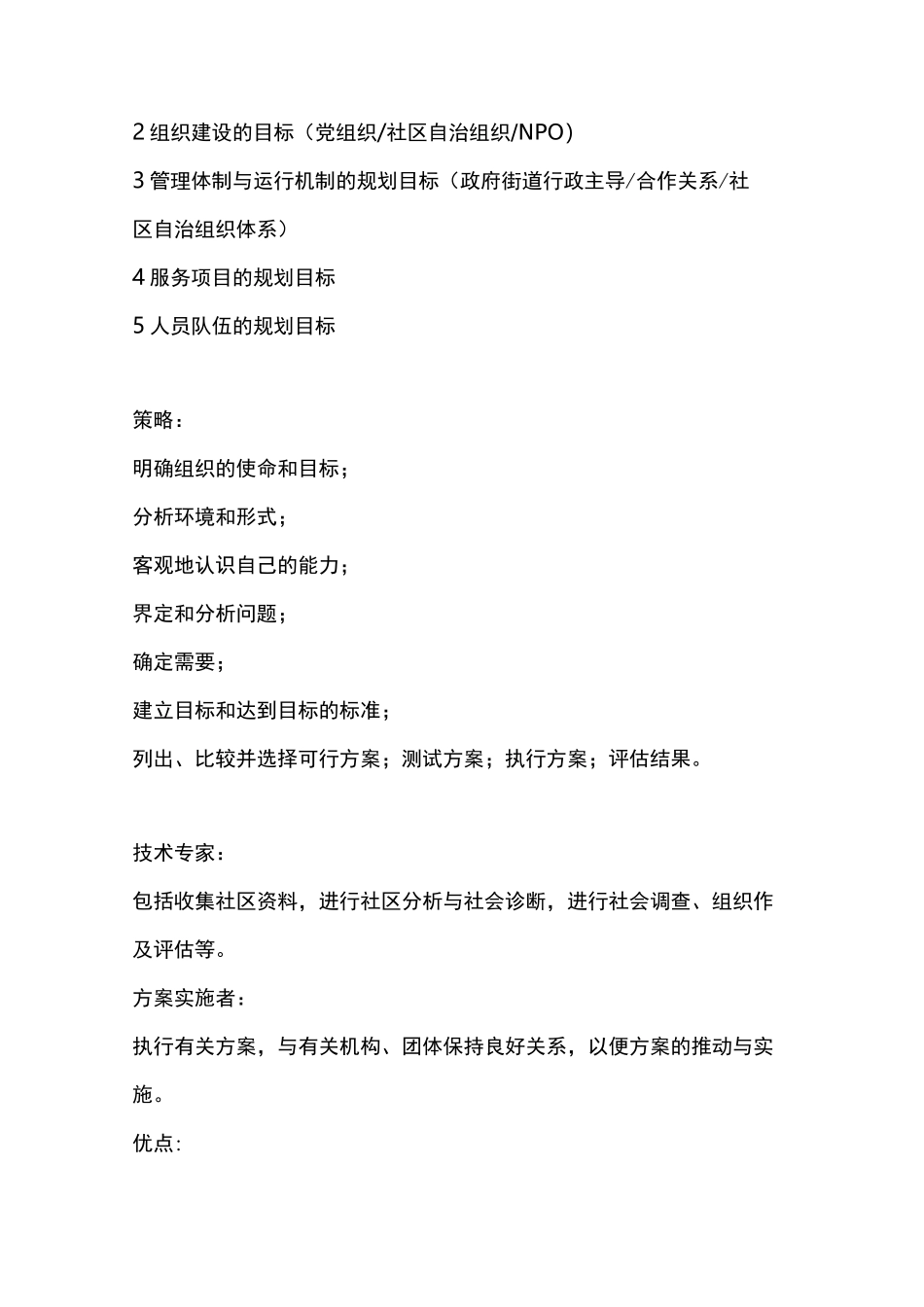 2 组织建设的目标（党组织/社区自治组织/NPO）

3 管理体制与运行机制的规划目标（政府街道行政主导/合作关系/社区自治组织体系）

4 服务项目的规划目标

5 人员队伍的规划目标

策略：

明确组织的使命和目标；

分析环境和形式；

客观地认识自己的能力；

界定和分析问题；

确定需要；

建立目标和达到目标的标准；

列出、比较并选择可行方案；测试方案；执行方案；评估结果。

技术专家：

包括收集社区资料，进行社区分析与社会诊断，进行社会调查、组织作及评估等。

方案实施者：

执行有关方案，与有关机构、团体保持良好关系，以便方案的推动与实施。

优点：